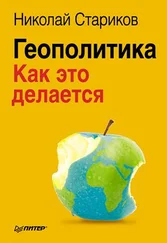 Николай Стариков

Геополитика
Как это делается

ПИТЕР